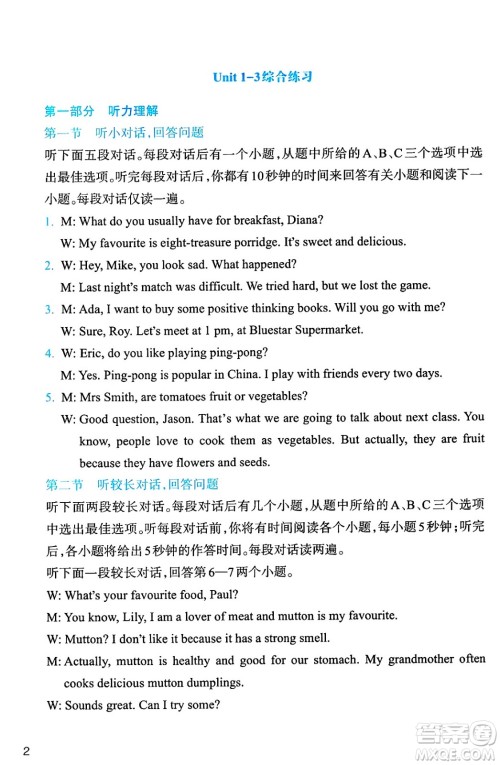 Unit 1–3综合练习

第一部分 听力理解

第一节 听小对话，回答问题

听下面五段对话。每段对话后有一个小题，从题中所给的A、B、C三个选项中选出最佳选项。听完每段对话后，你都有10秒钟的时间来回答有关小题和阅读下一小题。每段对话仅读一遍。

1. M: What do you usually have for breakfast, Diana?
W: My favourite is eight-treasure porridge. It's sweet and delicious.

2. W: Hey, Mike, you look sad. What happened?
M: Last night's match was difficult. We tried hard, but we lost the game.

3. M: Ada, I want to buy some positive thinking books. Will you go with me?
W: Sure, Roy. Let's meet at 1 pm, at Bluestar Supermarket.

4. W: Eric, do you like playing ping-pong?
M: Yes. Ping-pong is popular in China. I play with friends every two days.

5. M: Mrs Smith, are tomatoes fruit or vegetables?
W: Good question, Jason. That's what we are going to talk about next class. You know, people love to cook them as vegetables. But actually, they are fruit because they have flowers and seeds.

第二节 听较长对话，回答问题

听下面两段较长对话。每段对话后有几个小题，从题中所给的A、B、C三个选项中选出最佳选项。听每段对话前，你将有时间阅读各个小题，每小题5秒钟；听完后，各小题将给出5秒钟的作答时间。每段对话读两遍。

听下面一段较长对话，回答第6—7两个小题。

W: What's your favourite food, Paul?

M: You know, Lily, I am a lover of meat and mutton is my favourite.

W: Mutton? I don't like it because it has a strong smell.

M: Actually, mutton is healthy and good for our stomach. My grandmother often cooks delicious mutton dumplings.

W: Sounds great. Can I try some?

2

答案圈
MXQE.COM